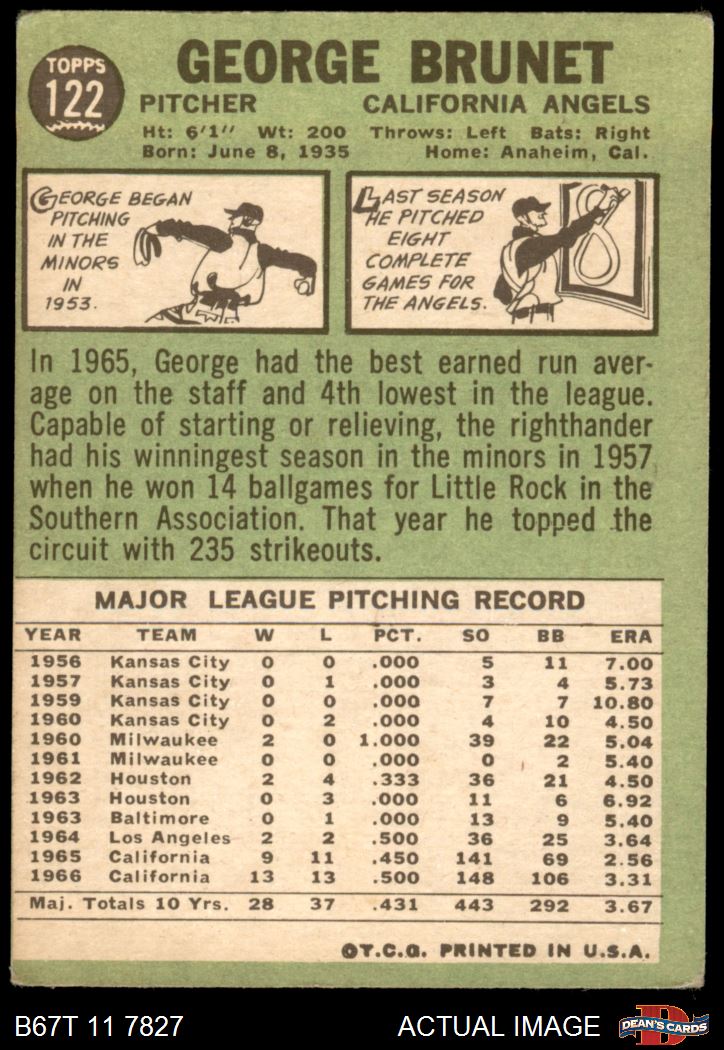 TOPPS
122

GEORGE BRUNET

PITCHER CALIFORNIA ANGELS

Ht: 6'1" Wt: 200 Throws: Left Bats: Right
Born: June 8, 1935 Home: Anaheim, Cal.

GEORGE BEGAN PITCHING IN THE MINORS IN 1953.

LAST SEASON HE PITCHED EIGHT COMPLETE GAMES FOR THE ANGELS.

In 1965, George had the best earned run average on the staff and 4th lowest in the league. Capable of starting or relieving, the righthander had his winningest season in the minors in 1957 when he won 14 ballgames for Little Rock in the Southern Association. That year he topped the circuit with 235 strikeouts.

MAJOR LEAGUE PITCHING RECORD

| YEAR | TEAM | W | L | PCT. | SO | BB | ERA |
|---|---|---|---|---|---|---|---|
| 1956 | Kansas City | 0 | 0 | .000 | 5 | 11 | 7.00 |
| 1957 | Kansas City | 0 | 1 | .000 | 3 | 4 | 5.73 |
| 1959 | Kansas City | 0 | 0 | .000 | 7 | 7 | 10.80 |
| 1960 | Kansas City | 0 | 2 | .000 | 4 | 10 | 4.50 |
| 1960 | Milwaukee | 2 | 0 | 1.000 | 39 | 22 | 5.04 |
| 1961 | Milwaukee | 0 | 0 | .000 | 0 | 2 | 5.40 |
| 1962 | Houston | 2 | 4 | .333 | 36 | 21 | 4.50 |
| 1963 | Houston | 0 | 3 | .000 | 11 | 6 | 6.92 |
| 1963 | Baltimore | 0 | 1 | .000 | 13 | 9 | 5.40 |
| 1964 | Los Angeles | 2 | 2 | .500 | 36 | 25 | 3.64 |
| 1965 | California | 9 | 11 | .450 | 141 | 69 | 2.56 |
| 1966 | California | 13 | 13 | .500 | 148 | 106 | 3.31 |
| Maj. Totals 10 Yrs. | | 28 | 37 | .431 | 443 | 292 | 3.67 |

©T.C.G. PRINTED IN U.S.A.

B67T 11 7827 ACTUAL IMAGE DEAN'S CARDS